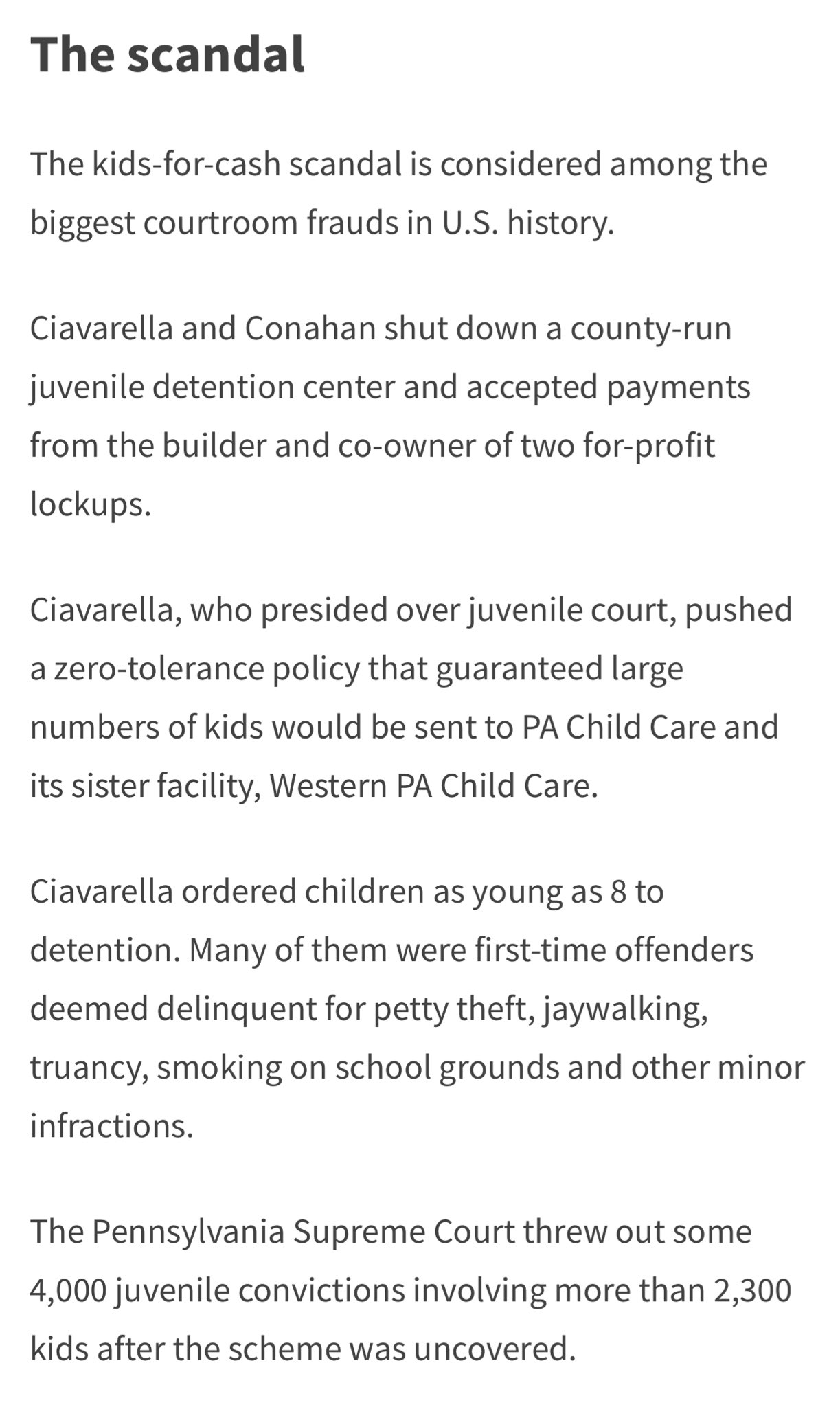 The scandal

The kids-for-cash scandal is considered among the biggest courtroom frauds in U.S. history.

Ciavarella and Conahan shut down a county-run juvenile detention center and accepted payments from the builder and co-owner of two for-profit lockups.

Ciavarella, who presided over juvenile court, pushed a zero-tolerance policy that guaranteed large numbers of kids would be sent to PA Child Care and its sister facility, Western PA Child Care.

Ciavarella ordered children as young as 8 to detention. Many of them were first-time offenders deemed delinquent for petty theft, jaywalking, truancy, smoking on school grounds and other minor infractions.

The Pennsylvania Supreme Court threw out some 4,000 juvenile convictions involving more than 2,300 kids after the scheme was uncovered.